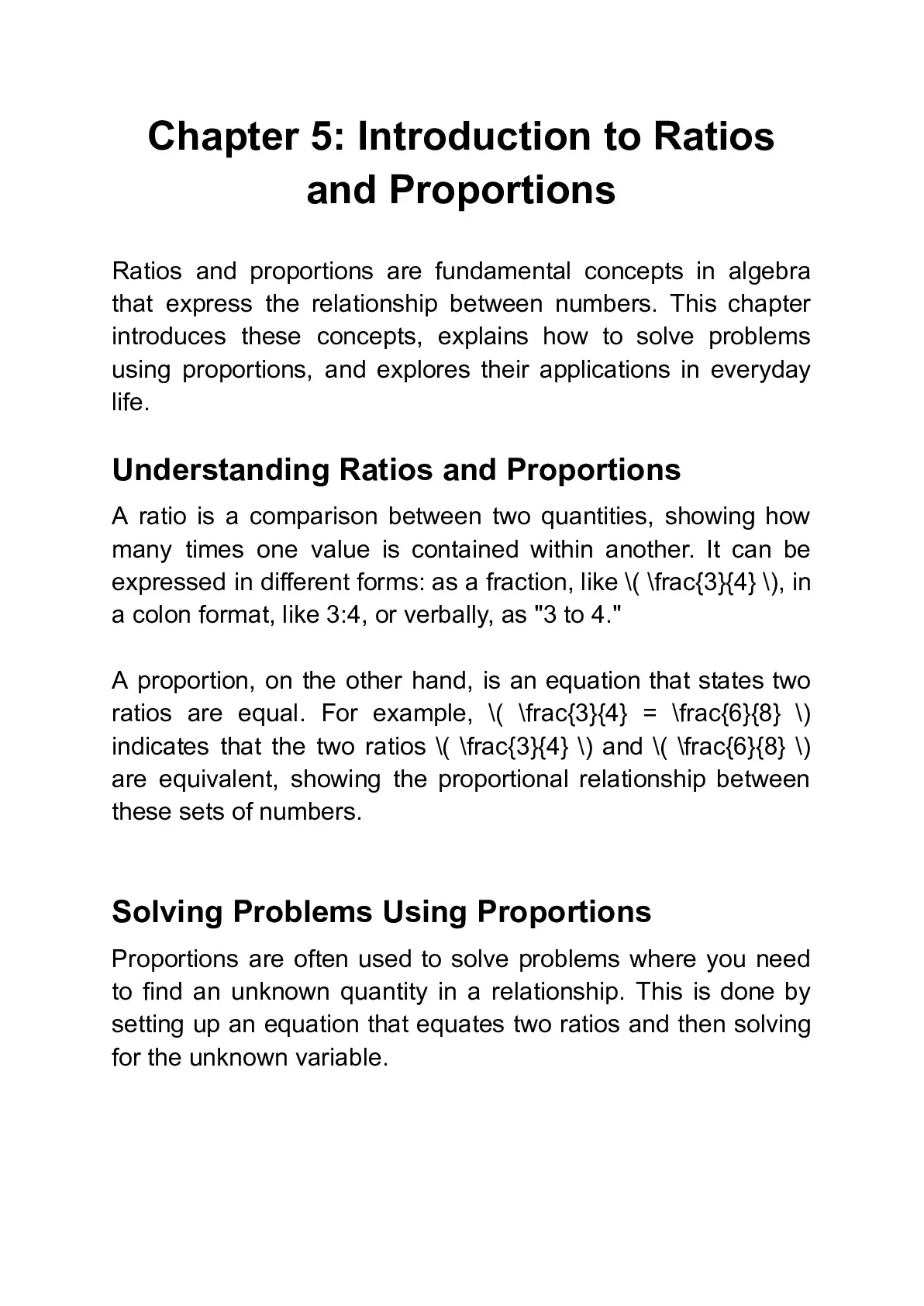 Chapter 5: Introduction to Ratios and Proportions

Ratios and proportions are fundamental concepts in algebra that express the relationship between numbers. This chapter introduces these concepts, explains how to solve problems using proportions, and explores their applications in everyday life.

Understanding Ratios and Proportions

A ratio is a comparison between two quantities, showing how many times one value is contained within another. It can be expressed in different forms: as a fraction, like \( \frac{3}{4} \), in a colon format, like 3:4, or verbally, as "3 to 4."

A proportion, on the other hand, is an equation that states two ratios are equal. For example, \( \frac{3}{4} = \frac{6}{8} \) indicates that the two ratios \( \frac{3}{4} \) and \( \frac{6}{8} \) are equivalent, showing the proportional relationship between these sets of numbers.

Solving Problems Using Proportions

Proportions are often used to solve problems where you need to find an unknown quantity in a relationship. This is done by setting up an equation that equates two ratios and then solving for the unknown variable.